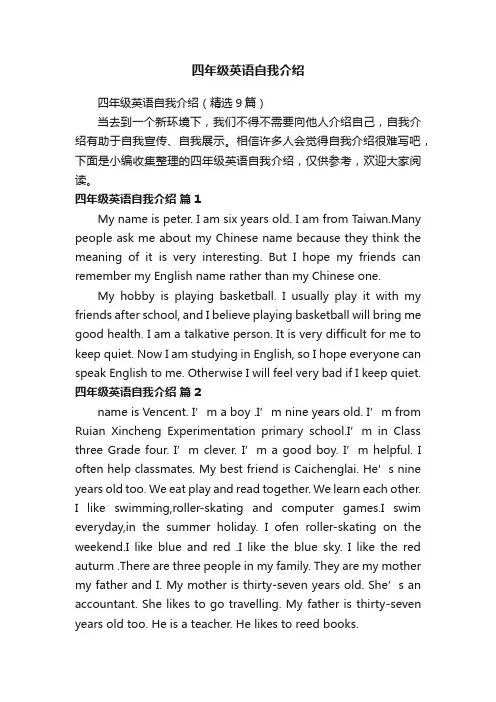 四年级英语自我介绍

四年级英语自我介绍（精选9篇）

当去到一个新环境下，我们不得不需要向他人介绍自己，自我介绍有助于自我宣传、自我展示。相信许多人会觉得自我介绍很难写吧，下面是小编收集整理的四年级英语自我介绍，仅供参考，欢迎大家阅读。

四年级英语自我介绍 篇1

My name is peter. I am six years old. I am from Taiwan.Many people ask me about my Chinese name because they think the meaning of it is very interesting. But I hope my friends can remember my English name rather than my Chinese one.

My hobby is playing basketball. I usually play it with my friends after school, and I believe playing basketball will bring me good health. I am a talkative person. It is very difficult for me to keep quiet. Now I am studying in English, so I hope everyone can speak English to me. Otherwise I will feel very bad if I keep quiet.

四年级英语自我介绍 篇2

name is Vencent. I’m a boy .I’m nine years old. I’m from Ruian Xincheng Experimentation primary school.I’m in Class three Grade four. I’m clever. I’m a good boy. I’m helpful. I often help classmates. My best friend is Caichenglai. He’s nine years old too. We eat play and read together. We learn each other. I like swimming,roller-skating and computer games.I swim everyday,in the summer holiday. I ofen roller-skating on the weekend.I like blue and red .I like the blue sky. I like the red auturm .There are three people in my family. They are my mother my father and I. My mother is thirty-seven years old. She’s an accountant. She likes to go travelling. My father is thirty-seven years old too. He is a teacher. He likes to reed books.